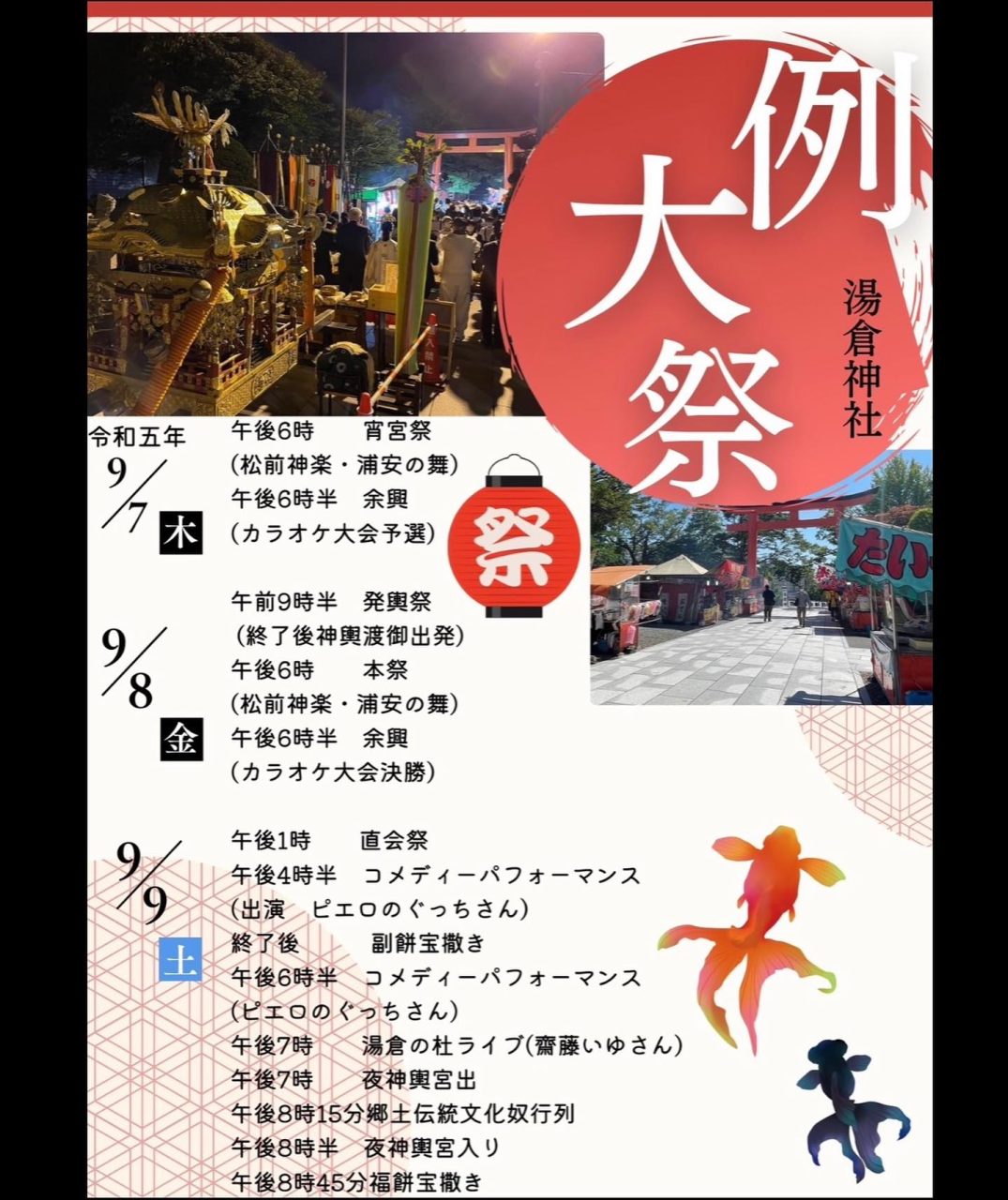 例大祭

湯倉神社

令和五年

9/7 木

午後6時 宵宮祭
(松前神楽・浦安の舞)
午後6時半 余興
(カラオケ大会予選)

祭

9/8 金

午前9時半 発輿祭
(終了後神輿渡御出発)
午後6時 本祭
(松前神楽・浦安の舞)
午後6時半 余興
(カラオケ大会決勝)

9/9 土

午後1時 直会祭
午後4時半 コメディーパフォーマンス
(出演 ピエロのぐっちさん)
終了後 副餅宝撒き
午後6時半 コメディーパフォーマンス
(ピエロのぐっちさん)
午後7時 湯倉の杜ライブ(齋藤いゆさん)
午後7時 夜神輿宮出
午後8時15分郷土伝統文化奴行列
午後8時半 夜神輿宮入り
午後8時45分福餅宝撒き